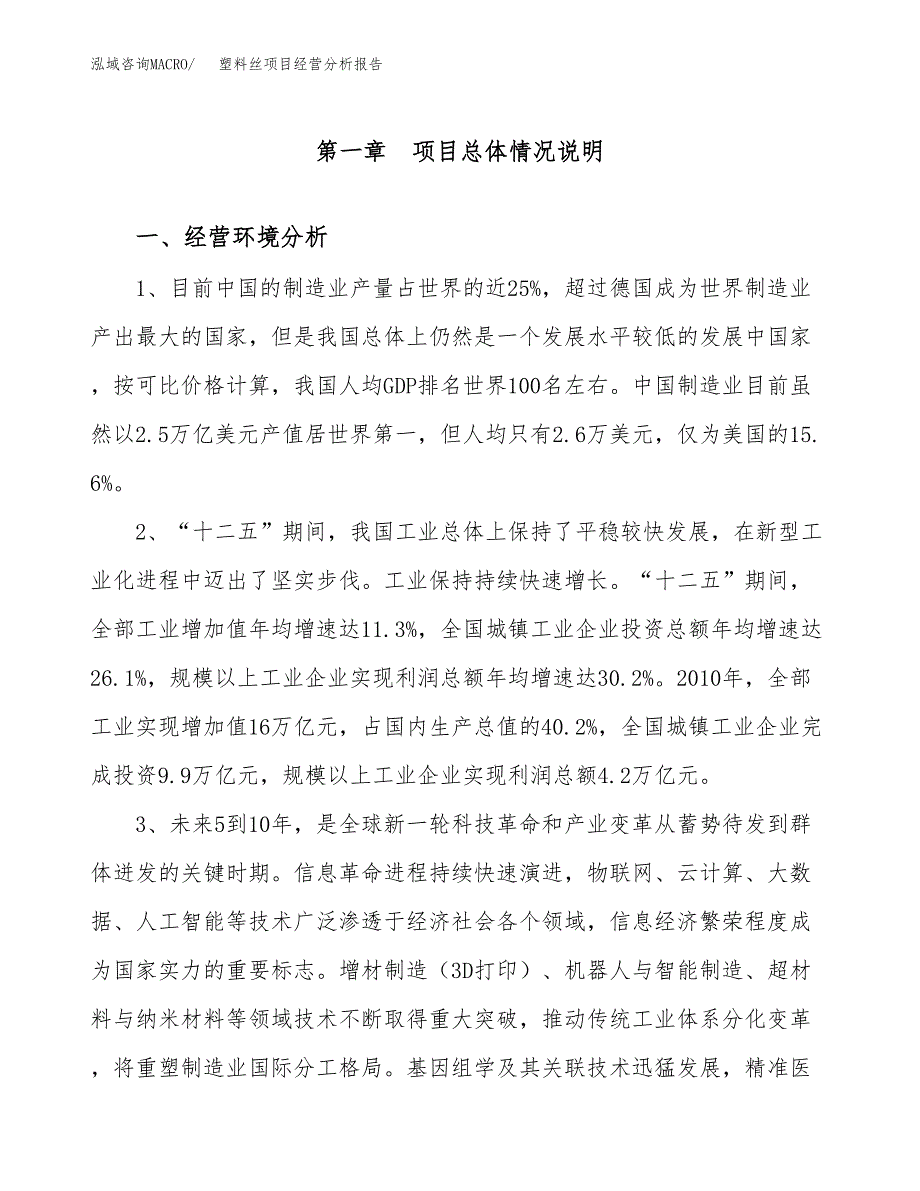 泓域咨询MACRO/　塑料丝项目经营分析报告

第一章　项目总体情况说明

一、经营环境分析

1、目前中国的制造业产量占世界的近25%，超过德国成为世界制造业产出最大的国家，但是我国总体上仍然是一个发展水平较低的发展中国家，按可比价格计算，我国人均GDP排名世界100名左右。中国制造业目前虽然以2.5万亿美元产值居世界第一，但人均只有2.6万美元，仅为美国的15.6%。

2、“十二五”期间，我国工业总体上保持了平稳较快发展，在新型工业化进程中迈出了坚实步伐。工业保持持续快速增长。“十二五”期间，全部工业增加值年均增速达11.3%，全国城镇工业企业投资总额年均增速达26.1%，规模以上工业企业实现利润总额年均增速达30.2%。2010年，全部工业实现增加值16万亿元，占国内生产总值的40.2%，全国城镇工业企业完成投资9.9万亿元，规模以上工业企业实现利润总额4.2万亿元。

3、未来5到10年，是全球新一轮科技革命和产业变革从蓄势待发到群体迸发的关键时期。信息革命进程持续快速演进，物联网、云计算、大数据、人工智能等技术广泛渗透于经济社会各个领域，信息经济繁荣程度成为国家实力的重要标志。增材制造（3D打印）、机器人与智能制造、超材料与纳米材料等领域技术不断取得重大突破，推动传统工业体系分化变革，将重塑制造业国际分工格局。基因组学及其关联技术迅猛发展，精准医